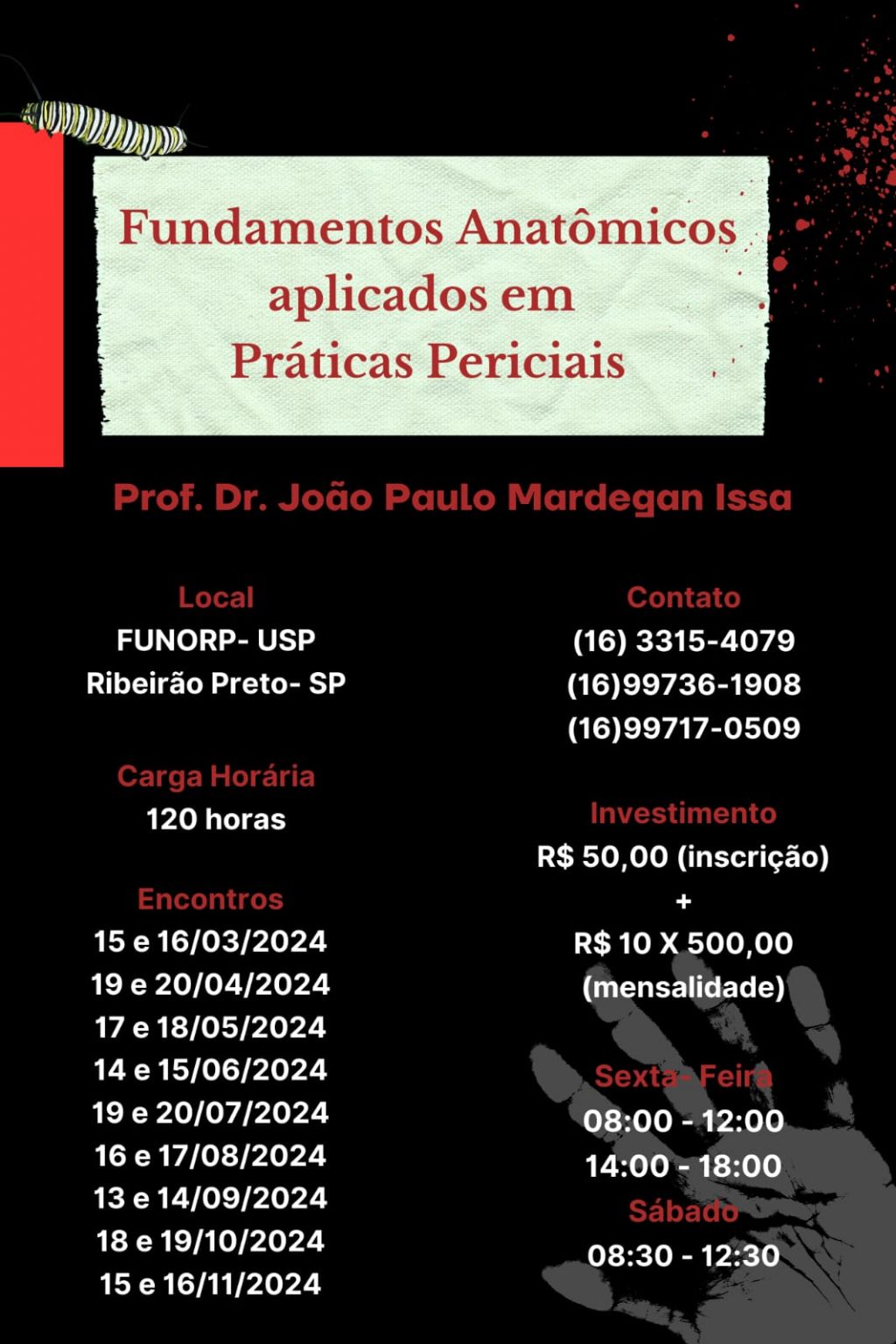 Fundamentos Anatômicos aplicados em Práticas Periciais

Prof. Dr. João Paulo Mardegan Issa

Local
FUNORP- USP
Ribeirão Preto- SP

Carga Horária
120 horas

Encontros
15 e 16/03/2024
19 e 20/04/2024
17 e 18/05/2024
14 e 15/06/2024
19 e 20/07/2024
16 e 17/08/2024
13 e 14/09/2024
18 e 19/10/2024
15 e 16/11/2024

Contato
(16) 3315-4079
(16)99736-1908
(16)99717-0509

Investimento
R$ 50,00 (inscrição)
+
R$ 10 X 500,00
(mensalidade)

Sexta- Feira
08:00 - 12:00
14:00 - 18:00
Sábado
08:30 - 12:30